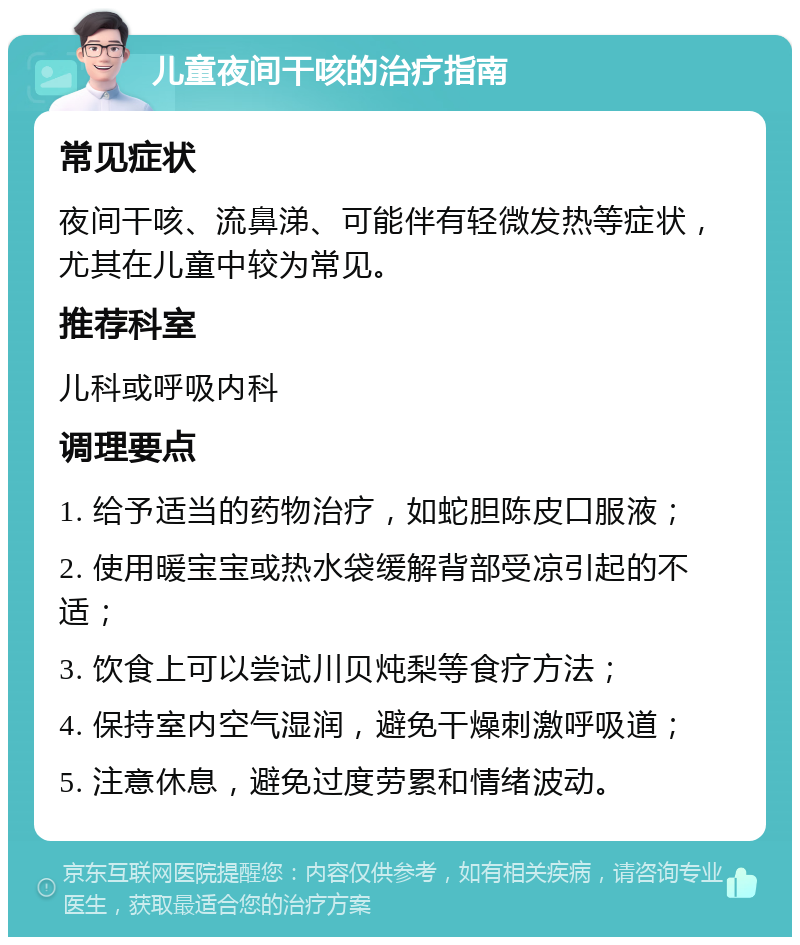 儿童夜间干咳的治疗指南

常见症状

夜间干咳、流鼻涕、可能伴有轻微发热等症状，尤其在儿童中较为常见。

推荐科室

儿科或呼吸内科

调理要点

1. 给予适当的药物治疗，如蛇胆陈皮口服液；

2. 使用暖宝宝或热水袋缓解背部受凉引起的不适；

3. 饮食上可以尝试川贝炖梨等食疗方法；

4. 保持室内空气湿润，避免干燥刺激呼吸道；

5. 注意休息，避免过度劳累和情绪波动。

京东互联网医院提醒您：内容仅供参考，如有相关疾病，请咨询专业医生，获取最适合您的治疗方案